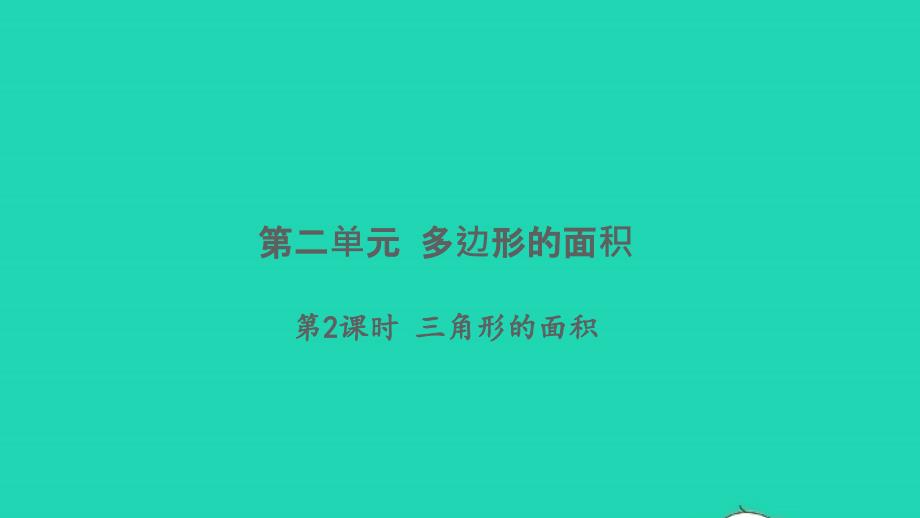 第二单元 多边形的面积

第2课时 三角形的面积